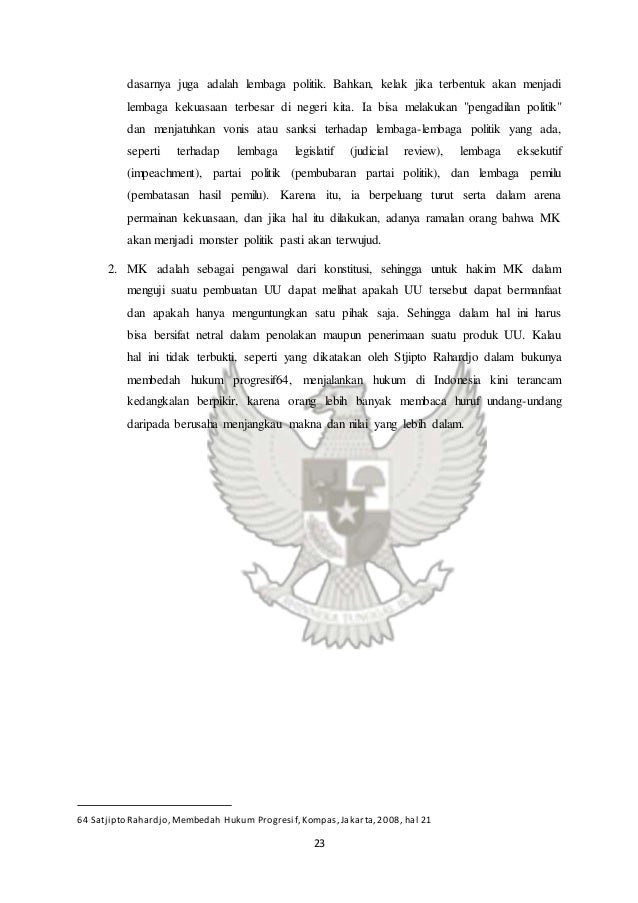 dasarnya juga adalah lembaga politik. Bahkan, kelak jika terbentuk akan menjadi lembaga kekuasaan terbesar di negeri kita. Ia bisa melakukan "pengadilan politik" dan menjatuhkan vonis atau sanksi terhadap lembaga-lembaga politik yang ada, seperti terhadap lembaga legislatif (judicial review), lembaga eksekutif (impeachment), partai politik (pembubaran partai politik), dan lembaga pemilu (pembatasan hasil pemilu). Karena itu, ia berpeluang turut serta dalam arena permainan kekuasaan, dan jika hal itu dilakukan, adanya ramalan orang bahwa MK akan menjadi monster politik pasti akan terwujud.

2. MK adalah sebagai pengawal dari konstitusi, sehingga untuk hakim MK dalam menguji suatu pembuatan UU dapat melihat apakah UU tersebut dapat bermanfaat dan apakah hanya menguntungkan satu pihak saja. Sehingga dalam hal ini harus bisa bersifat netral dalam penolakan maupun penerimaan suatu produk UU. Kalau hal ini tidak terbukti, seperti yang dikatakan oleh Stjipto Rahardjo dalam bukunya membedah hukum progresif64, menjalankan hukum di Indonesia kini terancam kedangkalan berpikir, karena orang lebih banyak membaca huruf undang-undang daripada berusaha menjangkau makna dan nilai yang lebih dalam.

64 Satjipto Rahardjo, Membedah Hukum Progresif, Kompas, Jakarta, 2008, hal 21

23